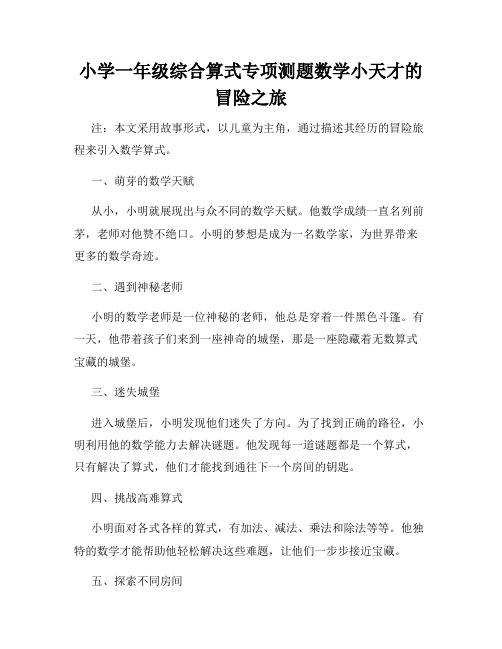 小学一年级综合算式专项测题数学小天才的冒险之旅

注：本文采用故事形式，以儿童为主角，通过描述其经历的冒险旅程来引入数学算式。

一、萌芽的数学天赋

从小，小明就展现出与众不同的数学天赋。他数学成绩一直名列前茅，老师对他赞不绝口。小明的梦想是成为一名数学家，为世界带来更多的数学奇迹。

二、遇到神秘老师

小明的数学老师是一位神秘的老师，他总是穿着一件黑色斗篷。有一天，他带着孩子们来到一座神奇的城堡，那是一座隐藏着无数算式宝藏的城堡。

三、迷失城堡

进入城堡后，小明发现他们迷失了方向。为了找到正确的路径，小明利用他的数学能力去解决谜题。他发现每一道谜题都是一个算式，只有解决了算式，他们才能找到通往下一个房间的钥匙。

四、挑战高难算式

小明面对各式各样的算式，有加法、减法、乘法和除法等等。他独特的数学才能帮助他轻松解决这些难题，让他们一步步接近宝藏。

五、探索不同房间